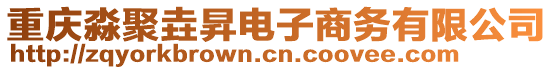 重庆淼聚垚昇电子商务有限公司
http://zqyorkbrown.cn.coovee.com